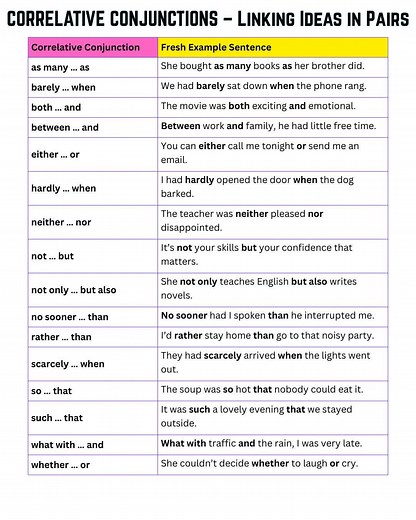 CORRELATIVE CONJUNCTIONS – LINKING IDEAS IN PAIRS

| Correlative Conjunction | Fresh Example Sentence |
|---|---|
| as many ... as | She bought as many books as her brother did. |
| barely ... when | We had barely sat down when the phone rang. |
| both ... and | The movie was both exciting and emotional. |
| between ... and | Between work and family, he had little free time. |
| either ... or | You can either call me tonight or send me an email. |
| hardly ... when | I had hardly opened the door when the dog barked. |
| neither ... nor | The teacher was neither pleased nor disappointed. |
| not ... but | It's not your skills but your confidence that matters. |
| not only ... but also | She not only teaches English but also writes novels. |
| no sooner ... than | No sooner had I spoken than he interrupted me. |
| rather ... than | I'd rather stay home than go to that noisy party. |
| scarcely ... when | They had scarcely arrived when the lights went out. |
| so ... that | The soup was so hot that nobody could eat it. |
| such ... that | It was such a lovely evening that we stayed outside. |
| what with ... and | What with traffic and the rain, I was very late. |
| whether ... or | She couldn't decide whether to laugh or cry. |